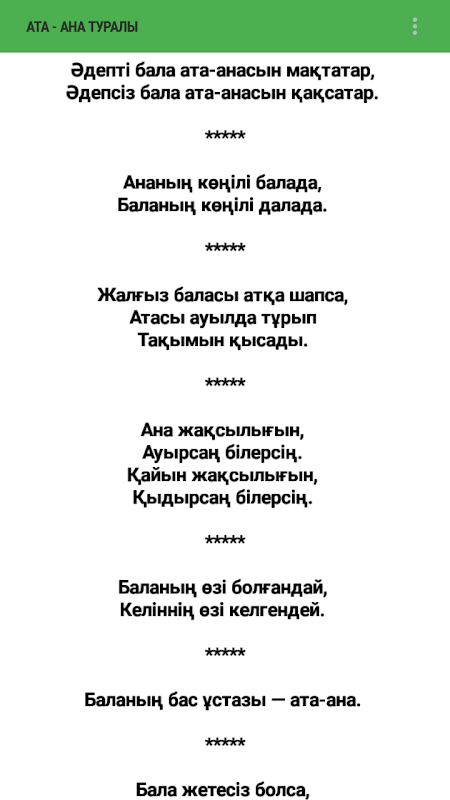 АТА - АНА ТУРАЛЫ

Әдепті бала ата-анасын мақтатар,
Әдепсіз бала ата-анасын қақсатар.

*****

Ананың көңілі балада,
Баланың көңілі далада.

*****

Жалғыз баласы атқа шапса,
Атасы ауылда тұрып
Тақымын қысады.

*****

Ана жақсылығын,
Ауырсаң білерсің.
Қайын жақсылығын,
Қыдырсаң білерсің.

*****

Баланың өзі болғандай,
Келіннің өзі келгендей.

*****

Баланың бас ұстазы — ата-ана.

*****

Бала жетесіз болса,